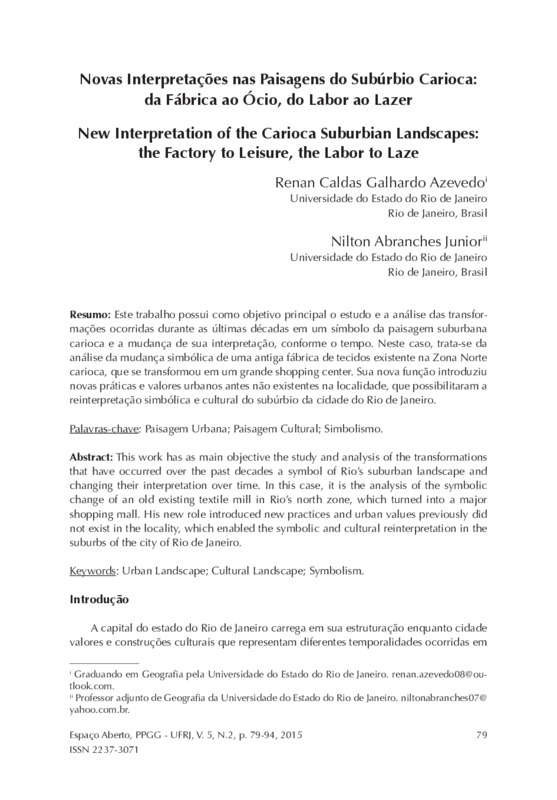 Novas Interpretações nas Paisagens do Subúrbio Carioca: da Fábrica ao Ócio, do Labor ao Lazer

New Interpretation of the Carioca Suburbian Landscapes: the Factory to Leisure, the Labor to Laze

Renan Caldas Galhardo Azevedo$^{i}$
Universidade do Estado do Rio de Janeiro
Rio de Janeiro, Brasil

Nilton Abranches Junior$^{ii}$
Universidade do Estado do Rio de Janeiro
Rio de Janeiro, Brasil

Resumo: Este trabalho possui como objetivo principal o estudo e a análise das transformações ocorridas durante as últimas décadas em um símbolo da paisagem suburbana carioca e a mudança de sua interpretação, conforme o tempo. Neste caso, trata-se da análise da mudança simbólica de uma antiga fábrica de tecidos existente na Zona Norte carioca, que se transformou em um grande shopping center. Sua nova função introduziu novas práticas e valores urbanos antes não existentes na localidade, que possibilitaram a reinterpretação simbólica e cultural do subúrbio da cidade do Rio de Janeiro.

Palavras-chave: Paisagem Urbana; Paisagem Cultural; Simbolismo.

Abstract: This work has as main objective the study and analysis of the transformations that have occurred over the past decades a symbol of Rio's suburban landscape and changing their interpretation over time. In this case, it is the analysis of the symbolic change of an old existing textile mill in Rio's north zone, which turned into a major shopping mall. His new role introduced new practices and urban values previously did not exist in the locality, which enabled the symbolic and cultural reinterpretation in the suburbs of the city of Rio de Janeiro.

Keywords: Urban Landscape; Cultural Landscape; Symbolism.

Introdução

A capital do estado do Rio de Janeiro carrega em sua estruturação enquanto cidade valores e construções culturais que representam diferentes temporalidades ocorridas em

$^{i}$ Graduando em Geografia pela Universidade do Estado do Rio de Janeiro. renan.azevedo08@outlook.com.
$^{ii}$ Professor adjunto de Geografia da Universidade do Estado do Rio de Janeiro. niltonabranches07@yahoo.com.br.

Espaço Aberto, PPGG - UFRJ, V. 5, N.2, p. 79-94, 2015
ISSN 2237-3071

79